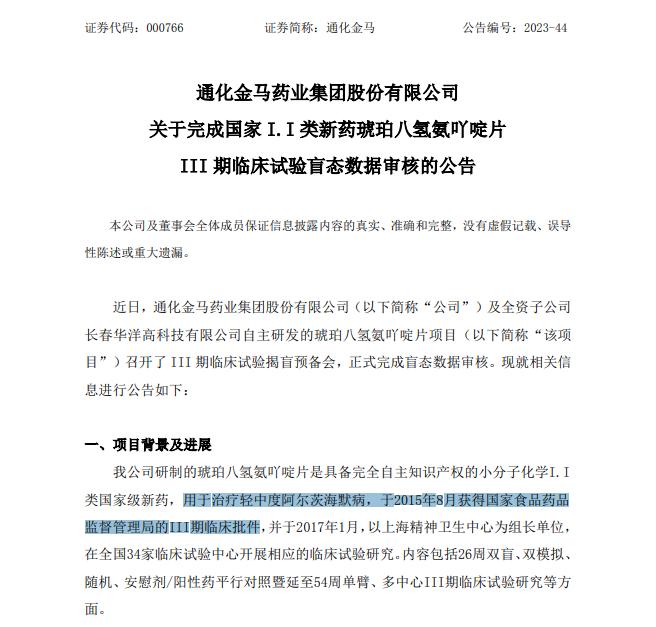 证券代码：000766　　　　证券简称：通化金马　　　　公告编号：2023-44

通化金马药业集团股份有限公司
关于完成国家 I.I 类新药琥珀八氢氨吖啶片
III 期临床试验盲态数据审核的公告

本公司及董事会全体成员保证信息披露内容的真实、准确和完整，没有虚假记载、误导性陈述或重大遗漏。

近日，通化金马药业集团股份有限公司（以下简称“公司”）及全资子公司长春华洋高科技有限公司自主研发的琥珀八氢氨吖啶片项目（以下简称“该项目”）召开了 III 期临床试验揭盲预备会，正式完成盲态数据审核。现就相关信息进行公告如下：

一、项目背景及进展

我公司研制的琥珀八氢氨吖啶片是具备完全自主知识产权的小分子化学I.I类国家级新药，用于治疗轻中度阿尔茨海默病，于2015年8月获得国家食品药品监督管理局的III期临床批件，并于2017年1月，以上海精神卫生中心为组长单位，在全国34家临床试验中心开展相应的临床试验研究。内容包括26周双盲、双模拟、随机、安慰剂/阳性药平行对照暨延至54周单臂、多中心III期临床试验研究等方面。